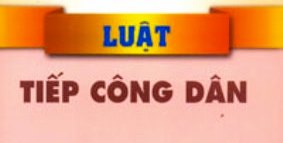 LUẬT

TIẾP CÔNG DÂN